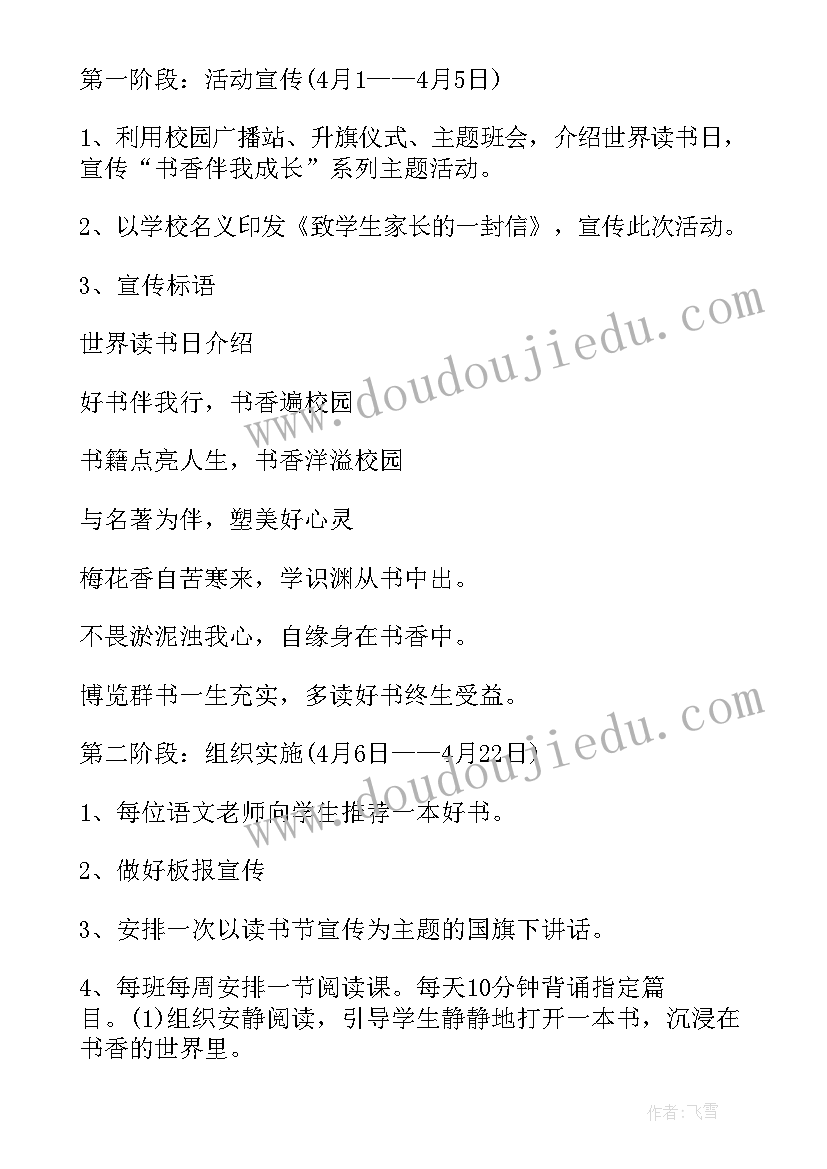 第一阶段：活动宣传(4月1——4月5日)

1、利用校园广播站、升旗仪式、主题班会，介绍世界读书日，宣传“书香伴我成长”系列主题活动。

2、以学校名义印发《致学生家长的一封信》，宣传此次活动。

3、宣传标语

世界读书日介绍

好书伴我行，书香遍校园

书籍点亮人生，书香洋溢校园

与名著为伴，塑美好心灵

梅花香自苦寒来，学识渊从书中出。

不畏淤泥浊我心，自缘身在书香中。

博览群书一生充实，多读好书终生受益。

第二阶段：组织实施(4月6日——4月22日)

1、每位语文老师向学生推荐一本好书。

2、做好板报宣传

3、安排一次以读书节宣传为主题的国旗下讲话。

4、每班每周安排一节阅读课。每天10分钟背诵指定篇目。(1)组织安静阅读，引导学生静静地打开一本书，沉浸在书香的世界里。

www.doudoujiedu.com

www.doudoujiedu.com

作者：飞雪